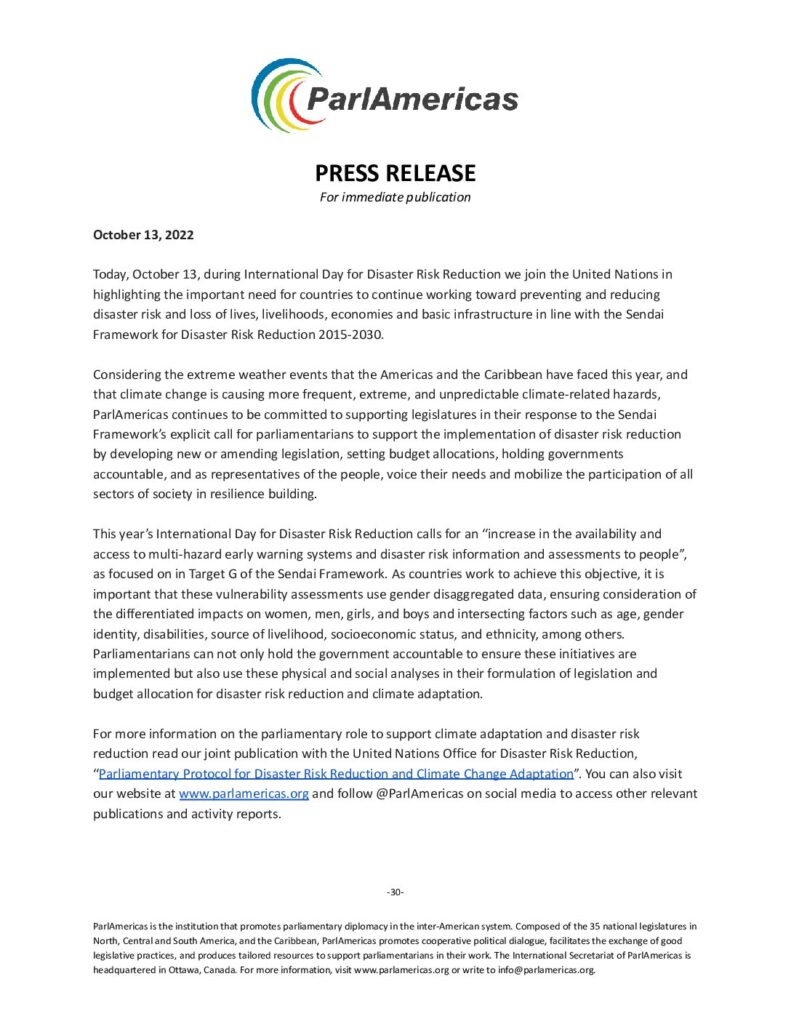 ParlAmericas

PRESS RELEASE
For immediate publication

October 13, 2022

Today, October 13, during International Day for Disaster Risk Reduction we join the United Nations in highlighting the important need for countries to continue working toward preventing and reducing disaster risk and loss of lives, livelihoods, economies and basic infrastructure in line with the Sendai Framework for Disaster Risk Reduction 2015-2030.

Considering the extreme weather events that the Americas and the Caribbean have faced this year, and that climate change is causing more frequent, extreme, and unpredictable climate-related hazards, ParlAmericas continues to be committed to supporting legislatures in their response to the Sendai Framework's explicit call for parliamentarians to support the implementation of disaster risk reduction by developing new or amending legislation, setting budget allocations, holding governments accountable, and as representatives of the people, voice their needs and mobilize the participation of all sectors of society in resilience building.

This year's International Day for Disaster Risk Reduction calls for an "increase in the availability and access to multi-hazard early warning systems and disaster risk information and assessments to people", as focused on in Target G of the Sendai Framework. As countries work to achieve this objective, it is important that these vulnerability assessments use gender disaggregated data, ensuring consideration of the differentiated impacts on women, men, girls, and boys and intersecting factors such as age, gender identity, disabilities, source of livelihood, socioeconomic status, and ethnicity, among others. Parliamentarians can not only hold the government accountable to ensure these initiatives are implemented but also use these physical and social analyses in their formulation of legislation and budget allocation for disaster risk reduction and climate adaptation.

For more information on the parliamentary role to support climate adaptation and disaster risk reduction read our joint publication with the United Nations Office for Disaster Risk Reduction, "Parliamentary Protocol for Disaster Risk Reduction and Climate Change Adaptation". You can also visit our website at www.parlamericas.org and follow @ParlAmericas on social media to access other relevant publications and activity reports.

-30-

ParlAmericas is the institution that promotes parliamentary diplomacy in the inter-American system. Composed of the 35 national legislatures in North, Central and South America, and the Caribbean, ParlAmericas promotes cooperative political dialogue, facilitates the exchange of good legislative practices, and produces tailored resources to support parliamentarians in their work. The International Secretariat of ParlAmericas is headquartered in Ottawa, Canada. For more information, visit www.parlamericas.org or write to info@parlamericas.org.